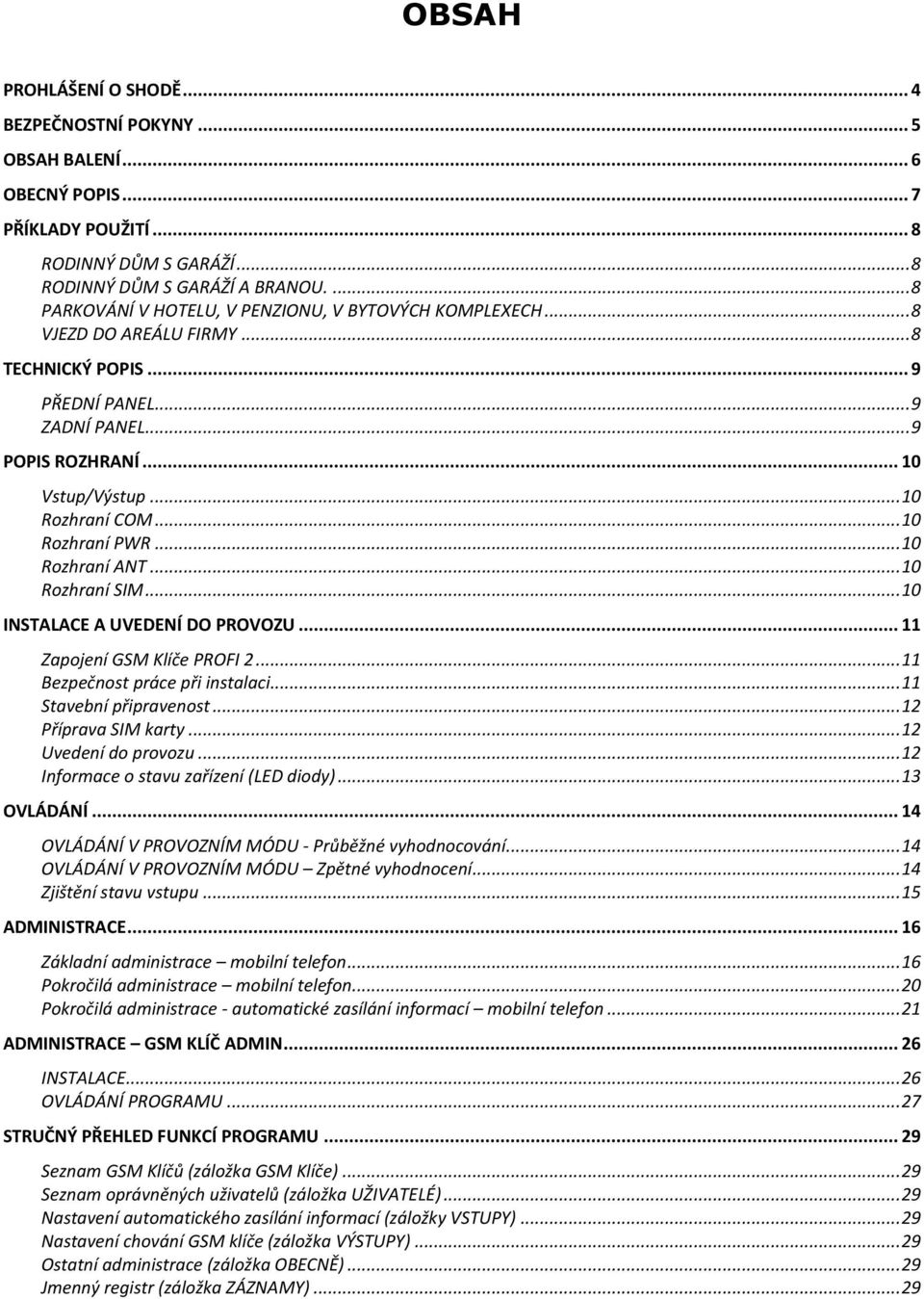 OBSAH

PROHLÁŠENÍ O SHODĚ ... 4
BEZPEČNOSTNÍ POKYNY ... 5
OBSAH BALENÍ ... 6
OBECNÝ POPIS ... 7
PŘÍKLADY POUŽITÍ ... 8
RODINNÝ DŮM S GARÁŽÍ ... 8
RODINNÝ DŮM S GARÁŽÍ A BRANOU. ... 8
PARKOVÁNÍ V HOTELU, V PENZIONU, V BYTOVÝCH KOMPLEXECH ... 8
VJEZD DO AREÁLU FIRMY ... 8
TECHNICKÝ POPIS ... 9
PŘEDNÍ PANEL ... 9
ZADNÍ PANEL ... 9
POPIS ROZHRANÍ ... 10
Vstup/Výstup ... 10
Rozhraní COM ... 10
Rozhraní PWR ... 10
Rozhraní ANT ... 10
Rozhraní SIM ... 10
INSTALACE A UVEDENÍ DO PROVOZU ... 11
Zapojení GSM Klíče PROFI 2 ... 11
Bezpečnost práce při instalaci ... 11
Stavební připravenost ... 12
Příprava SIM karty ... 12
Uvedení do provozu ... 12
Informace o stavu zařízení (LED diody) ... 13
OVLÁDÁNÍ ... 14
OVLÁDÁNÍ V PROVOZNÍM MÓDU - Průběžné vyhodnocování ... 14
OVLÁDÁNÍ V PROVOZNÍM MÓDU – Zpětné vyhodnocení ... 14
Zjištění stavu vstupu ... 15
ADMINISTRACE ... 16
Základní administrace – mobilní telefon ... 16
Pokročilá administrace – mobilní telefon ... 20
Pokročilá administrace - automatické zasílání informací – mobilní telefon ... 21
ADMINISTRACE – GSM KLÍČ ADMIN ... 26
INSTALACE ... 26
OVLÁDÁNÍ PROGRAMU ... 27
STRUČNÝ PŘEHLED FUNKCÍ PROGRAMU ... 29
Seznam GSM Klíčů (záložka GSM Klíče) ... 29
Seznam oprávněných uživatelů (záložka UŽIVATELÉ) ... 29
Nastavení automatického zasílání informací (záložky VSTUPY) ... 29
Nastavení chování GSM klíče (záložka VÝSTUPY) ... 29
Ostatní administrace (záložka OBECNĚ) ... 29
Jmenný registr (záložka ZÁZNAMY) ... 29